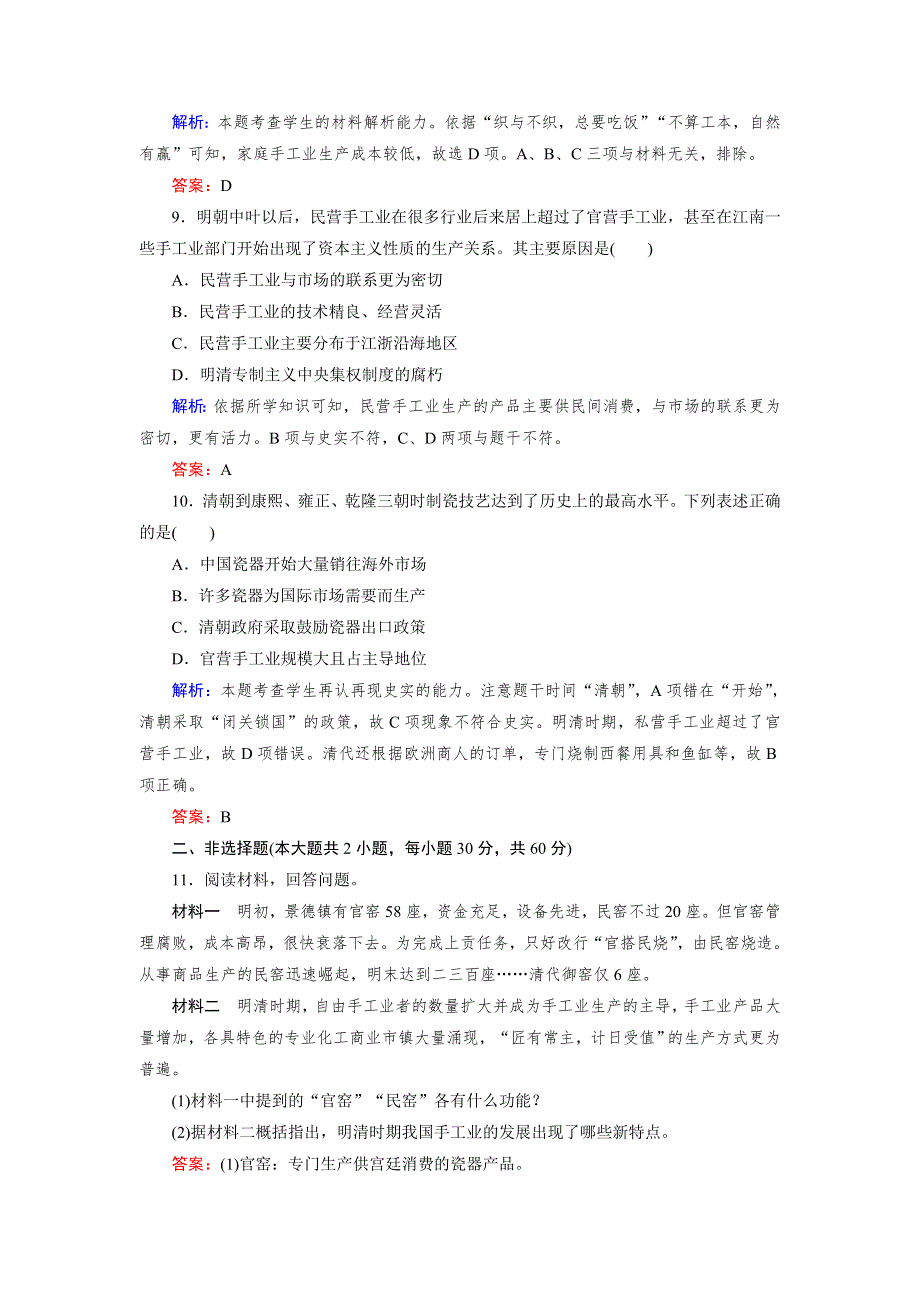 解析：本题考查学生的材料解析能力。依据“织与不织，总要吃饭”“不算工本，自然有赢”可知，家庭手工业生产成本较低，故选 D 项。A、B、C 三项与材料无关，排除。

答案：D

9．明朝中叶以后，民营手工业在很多行业后来居上超过了官营手工业，甚至在江南一些手工业部门开始出现了资本主义性质的生产关系。其主要原因是(　　)

A．民营手工业与市场的联系更为密切

B．民营手工业的技术精良、经营灵活

C．民营手工业主要分布于江浙沿海地区

D．明清专制主义中央集权制度的腐朽

解析：依据所学知识可知，民营手工业生产的产品主要供民间消费，与市场的联系更为密切，更有活力。B 项与史实不符，C、D 两项与题干不符。

答案：A

10．清朝到康熙、雍正、乾隆三朝时制瓷技艺达到了历史上的最高水平。下列表述正确的是(　　)

A．中国瓷器开始大量销往海外市场

B．许多瓷器为国际市场需要而生产

C．清朝政府采取鼓励瓷器出口政策

D．官营手工业规模大且占主导地位

解析：本题考查学生再认再现史实的能力。注意题干时间“清朝”，A 项错在“开始”，清朝采取“闭关锁国”的政策，故 C 项现象不符合史实。明清时期，私营手工业超过了官营手工业，故 D 项错误。清代还根据欧洲商人的订单，专门烧制西餐用具和鱼缸等，故 B 项正确。

答案：B

二、非选择题(本大题共 2 小题，每小题 30 分，共 60 分)

11．阅读材料，回答问题。

材料一　明初，景德镇有官窑 58 座，资金充足，设备先进，民窑不过 20 座。但官窑管理腐败，成本高昂，很快衰落下去。为完成上贡任务，只好改行“官搭民烧”，由民窑烧造。从事商品生产的民窑迅速崛起，明末达到二三百座……清代御窑仅 6 座。

材料二　明清时期，自由手工业者的数量扩大并成为手工业生产的主导，手工业产品大量增加，各具特色的专业化工商业市镇大量涌现，“匠有常主，计日受值”的生产方式更为普遍。

(1)材料一中提到的“官窑”“民窑”各有什么功能？

(2)据材料二概括指出，明清时期我国手工业的发展出现了哪些新特点。

答案：(1)官窑：专门生产供宫廷消费的瓷器产品。